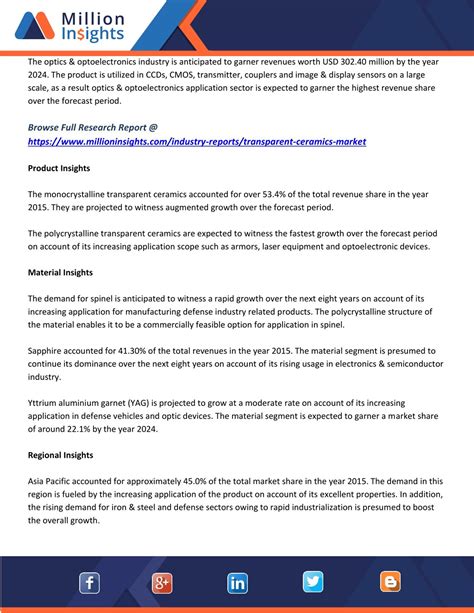 Million Insights

The optics & optoelectronics industry is anticipated to garner revenues worth USD 302.40 million by the year 2024. The product is utilized in CCDs, CMOS, transmitter, couplers and image & display sensors on a large scale, as a result optics & optoelectronics application sector is expected to garner the highest revenue share over the forecast period.

Browse Full Research Report @
https://www.millioninsights.com/industry-reports/transparent-ceramics-market

Product Insights

The monocrystalline transparent ceramics accounted for over 53.4% of the total revenue share in the year 2015. They are projected to witness augmented growth over the forecast period.

The polycrystalline transparent ceramics are expected to witness the fastest growth over the forecast period on account of its increasing application scope such as armors, laser equipment and optoelectronic devices.

Material Insights

The demand for spinel is anticipated to witness a rapid growth over the next eight years on account of its increasing application for manufacturing defense industry related products. The polycrystalline structure of the material enables it to be a commercially feasible option for application in spinel.

Sapphire accounted for 41.30% of the total revenues in the year 2015. The material segment is presumed to continue its dominance over the next eight years on account of its rising usage in electronics & semiconductor industry.

Yttrium aluminium garnet (YAG) is projected to grow at a moderate rate on account of its increasing application in defense vehicles and optic devices. The material segment is expected to garner a market share of around 22.1% by the year 2024.

Regional Insights

Asia Pacific accounted for approximately 45.0% of the total market share in the year 2015. The demand in this region is fueled by the increasing application of the product on account of its excellent properties. In addition, the rising demand for iron & steel and defense sectors owing to rapid industrialization is presumed to boost the overall growth.

f g+ in